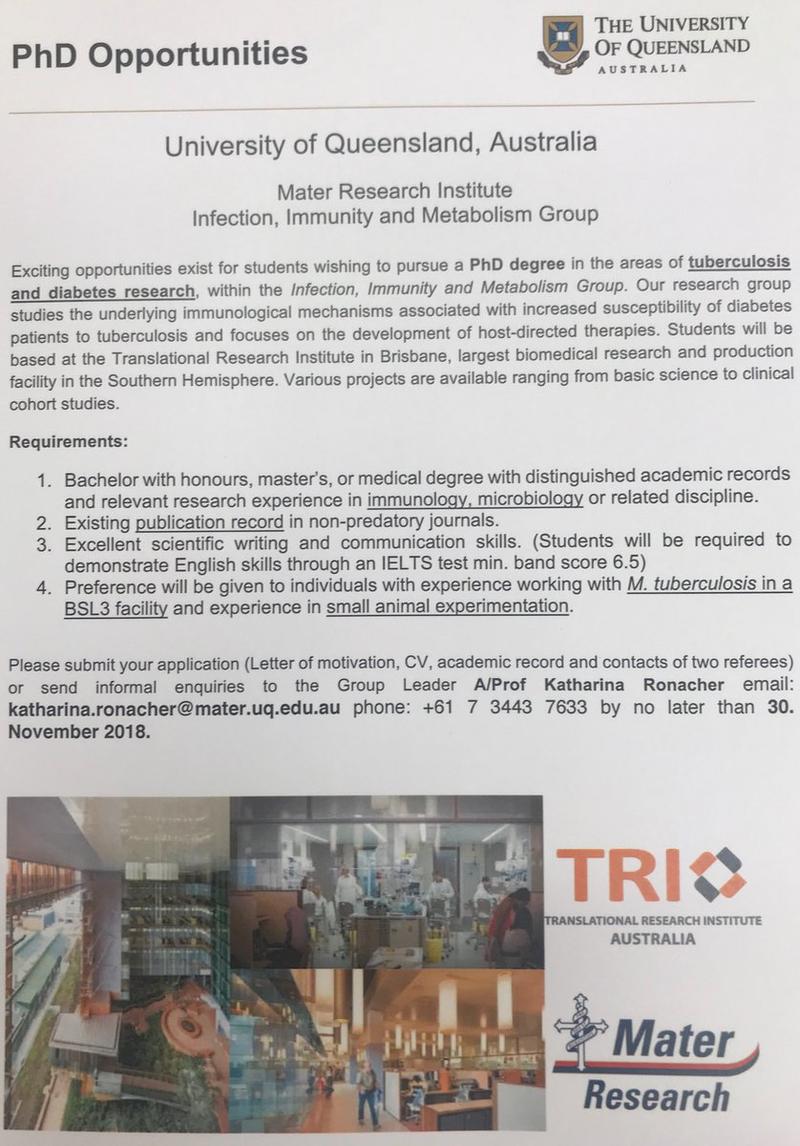 PhD Opportunities

THE UNIVERSITY OF QUEENSLAND AUSTRALIA

University of Queensland, Australia

Mater Research Institute
Infection, Immunity and Metabolism Group

Exciting opportunities exist for students wishing to pursue a PhD degree in the areas of tuberculosis and diabetes research, within the Infection, Immunity and Metabolism Group. Our research group studies the underlying immunological mechanisms associated with increased susceptibility of diabetes patients to tuberculosis and focuses on the development of host-directed therapies. Students will be based at the Translational Research Institute in Brisbane, largest biomedical research and production facility in the Southern Hemisphere. Various projects are available ranging from basic science to clinical cohort studies.

Requirements:

1. Bachelor with honours, master's, or medical degree with distinguished academic records and relevant research experience in immunology, microbiology or related discipline.
2. Existing publication record in non-predatory journals.
3. Excellent scientific writing and communication skills. (Students will be required to demonstrate English skills through an IELTS test min. band score 6.5)
4. Preference will be given to individuals with experience working with M. tuberculosis in a BSL3 facility and experience in small animal experimentation.

Please submit your application (Letter of motivation, CV, academic record and contacts of two referees) or send informal enquiries to the Group Leader A/Prof Katharina Ronacher email: katharina.ronacher@mater.uq.edu.au phone: +61 7 3443 7633 by no later than 30. November 2018.

TRI
TRANSLATIONAL RESEARCH INSTITUTE
AUSTRALIA

Mater
Research